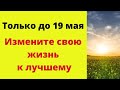 Только до 19 мая

Измените свою жизнь к лучшему